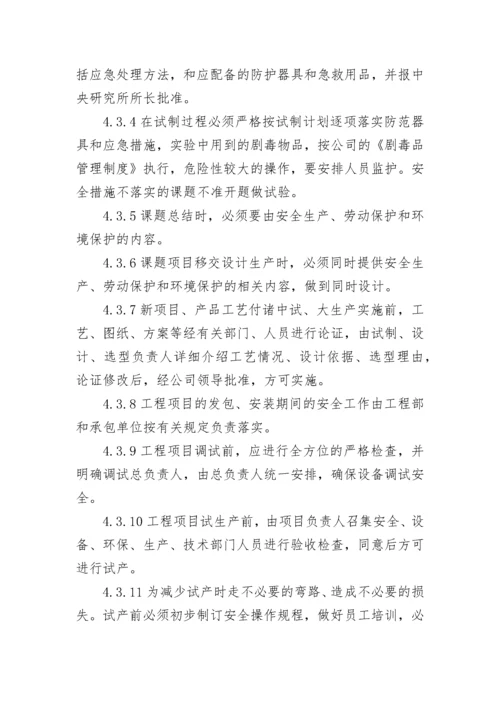 括应急处理方法，和应配备的防护器具和急救用品，并报中央研究所所长批准。

4.3.4 在试制过程必须严格按试制计划逐项落实防范器具和应急措施，实验中用到的剧毒物品，按公司的《剧毒品管理制度》执行，危险性较大的操作，要安排人员监护。安全措施不落实的课题不准开题做试验。

4.3.5 课题总结时，必须要由安全生产、劳动保护和环境保护的内容。

4.3.6 课题项目移交设计生产时，必须同时提供安全生产、劳动保护和环境保护的相关内容，做到同时设计。

4.3.7 新项目、产品工艺付诸中试、大生产实施前，工艺、图纸、方案等经有关部门、人员进行论证，由试制、设计、选型负责人详细介绍工艺情况、设计依据、选型理由，论证修改后，经公司领导批准，方可实施。

4.3.8 工程项目的发包、安装期间的安全工作由工程部和承包单位按有关规定负责落实。

4.3.9 工程项目调试前，应进行全方位的严格检查，并明确调试总负责人，由总负责人统一安排，确保设备调试安全。

4.3.10 工程项目试生产前，由项目负责人召集安全、设备、环保、生产、技术部门人员进行验收检查，同意后方可进行试产。

4.3.11 为减少试产时走不必要的弯路、造成不必要的损失。试产前必须初步制订安全操作规程，做好员工培训，必